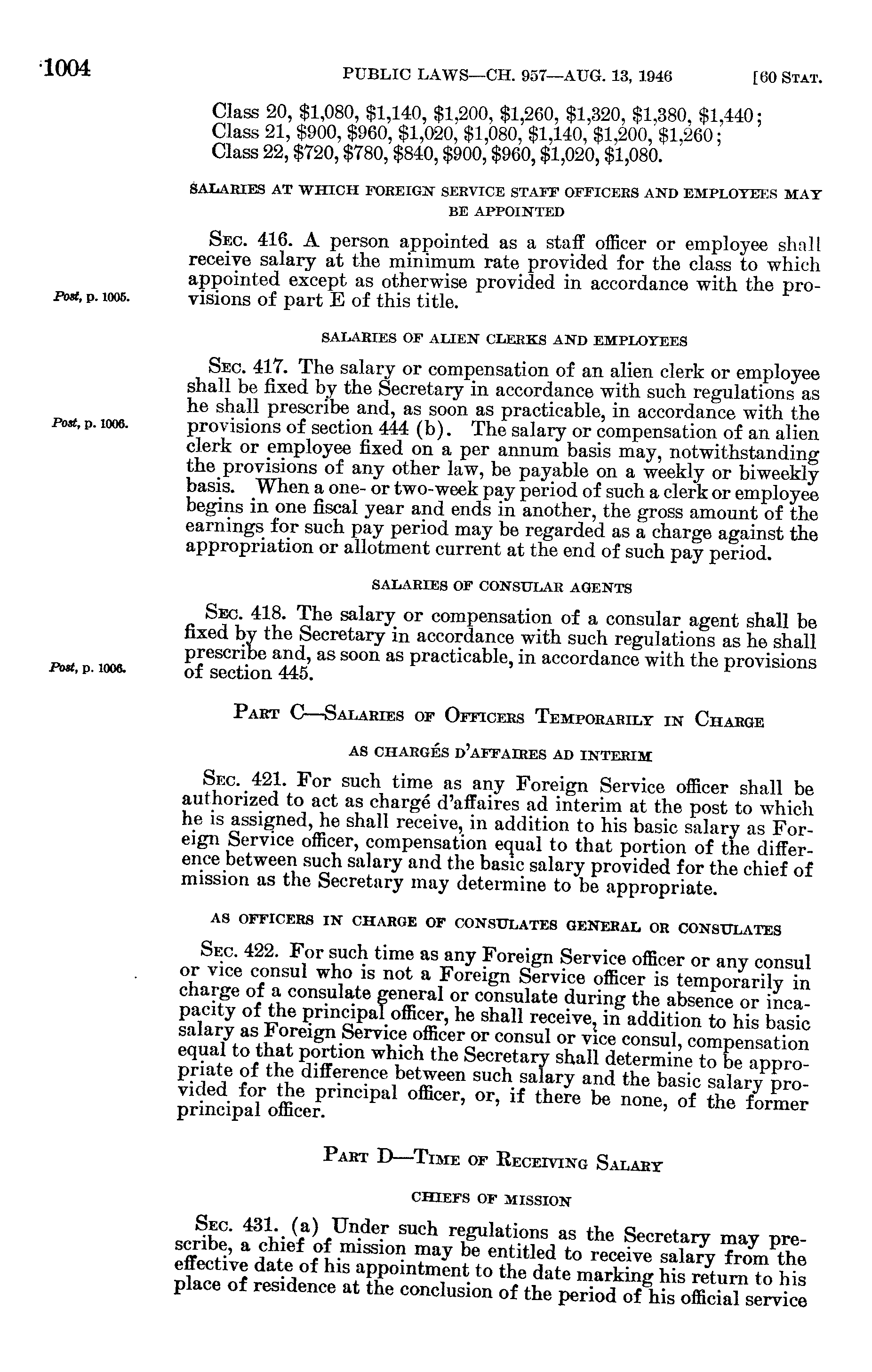 1004 PUBLIC LAWS—CH. 957—AUG. 13, 1946 [60 STAT.

Class 20, \$1,080, \$1,140, \$1,200, \$1,260, \$1,320, \$1,380, \$1,440;
Class 21, \$900, \$960, \$1,020, \$1,080, \$1,140, \$1,200, \$1,260;
Class 22, \$720, \$780, \$840, \$900, \$960, \$1,020, \$1,080.

SALARIES AT WHICH FOREIGN SERVICE STAFF OFFICERS AND EMPLOYEES MAY BE APPOINTED

SEC. 416. A person appointed as a staff officer or employee shall receive salary at the minimum rate provided for the class to which appointed except as otherwise provided in accordance with the provisions of part E of this title.

Post, p. 1005.

SALARIES OF ALIEN CLERKS AND EMPLOYEES

SEC. 417. The salary or compensation of an alien clerk or employee shall be fixed by the Secretary in accordance with such regulations as he shall prescribe and, as soon as practicable, in accordance with the provisions of section 444 (b). The salary or compensation of an alien clerk or employee fixed on a per annum basis may, notwithstanding the provisions of any other law, be payable on a weekly or biweekly basis. When a one- or two-week pay period of such a clerk or employee begins in one fiscal year and ends in another, the gross amount of the earnings for such pay period may be regarded as a charge against the appropriation or allotment current at the end of such pay period.

Post, p. 1006.

SALARIES OF CONSULAR AGENTS

SEC. 418. The salary or compensation of a consular agent shall be fixed by the Secretary in accordance with such regulations as he shall prescribe and, as soon as practicable, in accordance with the provisions of section 445.

Post, p. 1006.

PART C—SALARIES OF OFFICERS TEMPORARILY IN CHARGE

AS CHARGÉS D'AFFAIRES AD INTERIM

SEC. 421. For such time as any Foreign Service officer shall be authorized to act as chargé d'affaires ad interim at the post to which he is assigned, he shall receive, in addition to his basic salary as Foreign Service officer, compensation equal to that portion of the difference between such salary and the basic salary provided for the chief of mission as the Secretary may determine to be appropriate.

AS OFFICERS IN CHARGE OF CONSULATES GENERAL OR CONSULATES

SEC. 422. For such time as any Foreign Service officer or any consul or vice consul who is not a Foreign Service officer is temporarily in charge of a consulate general or consulate during the absence or incapacity of the principal officer, he shall receive, in addition to his basic salary as Foreign Service officer or consul or vice consul, compensation equal to that portion which the Secretary shall determine to be appropriate of the difference between such salary and the basic salary provided for the principal officer, or, if there be none, of the former principal officer.

PART D—TIME OF RECEIVING SALARY

CHIEFS OF MISSION

SEC. 431. (a) Under such regulations as the Secretary may prescribe, a chief of mission may be entitled to receive salary from the effective date of his appointment to the date marking his return to his place of residence at the conclusion of the period of his official service